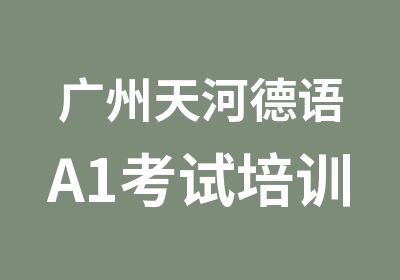 广州天河德语
A1考试培训